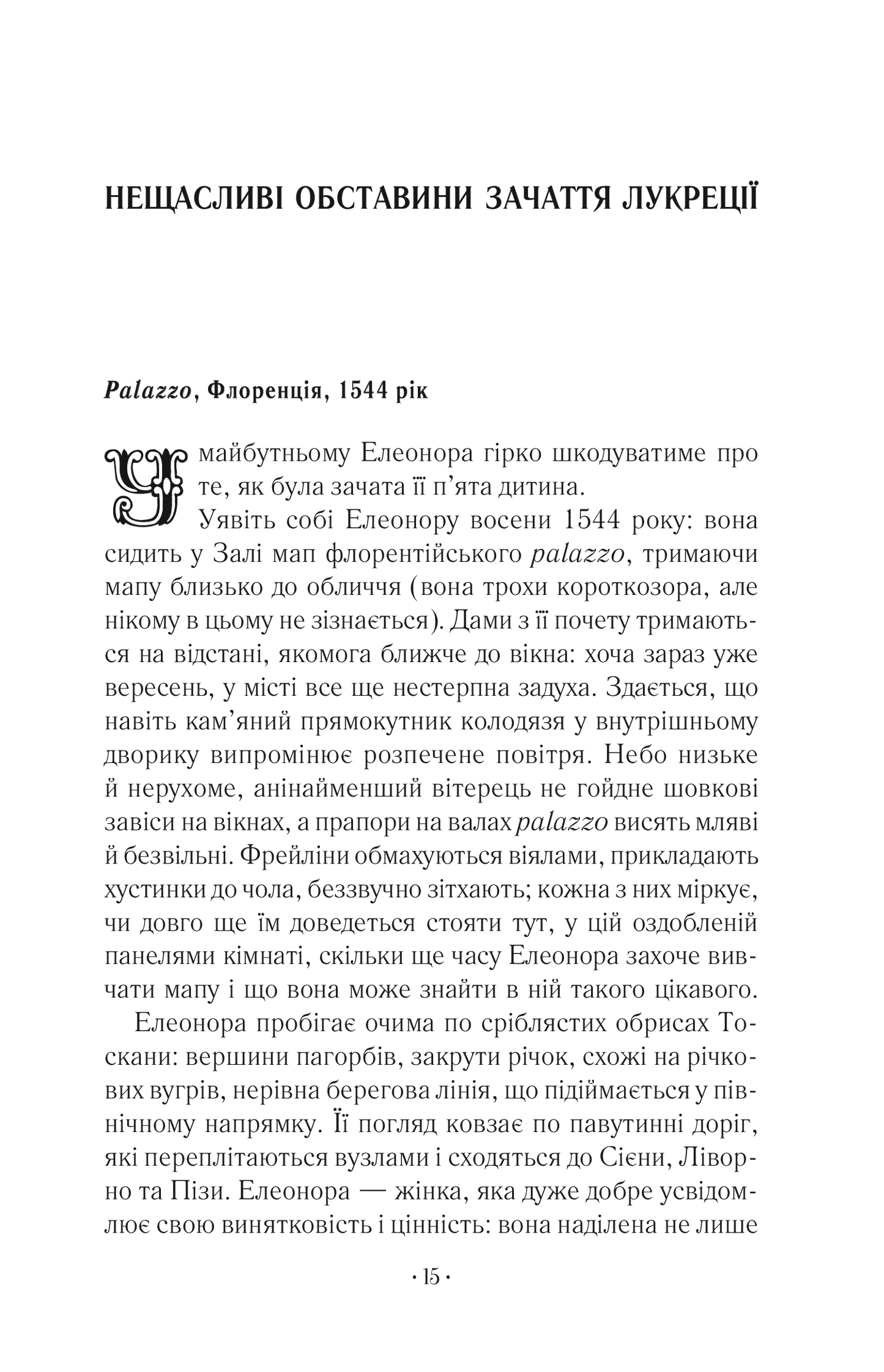 НЕЩАСЛИВІ ОБСТАВИНИ ЗАЧАТТЯ ЛУКРЕЦІЇ

Palazzo, Флоренція, 1544 рік

У майбутньому Елеонора гірко шкодуватиме про те, як була зачата її п’ята дитина.

Уявіть собі Елеонору восени 1544 року: вона сидить у Залі мап флорентійського palazzo, тримаючи мапу близько до обличчя (вона трохи короткозора, але нікому в цьому не зізнається). Дами з її почету тримаються на відстані, якомога ближче до вікна: хоча зараз уже вересень, у місті все ще нестерпна задуха. Здається, що навіть кам’яний прямокутник колодязя у внутрішньому дворику випромінює розпечене повітря. Небо низьке й нерухоме, анінайменший вітерець не гойдне шовкові завіси на вікнах, а прапори на валах palazzo висять мляві й безвільні. Фрейліни обмахуються віялами, прикладають хустинки до чола, беззвучно зітхають; кожна з них міркує, чи довго ще їм доведеться стояти тут, у цій оздобленій панелями кімнаті, скільки ще часу Елеонора захоче вивчати мапу і що вона може знайти в ній такого цікавого.

Елеонора пробігає очима по сріблястих обрисах Тоскани: вершини пагорбів, закрути річок, схожі на річкових вугрів, нерівна берегова лінія, що підіймається у північному напрямку. Її погляд ковзає по павутинні доріг, які переплітаються вузлами і сходяться до Сієни, Ліворно та Пізи. Елеонора — жінка, яка дуже добре усвідомлює свою винятковість і цінність: вона наділена не лише

· 15 ·